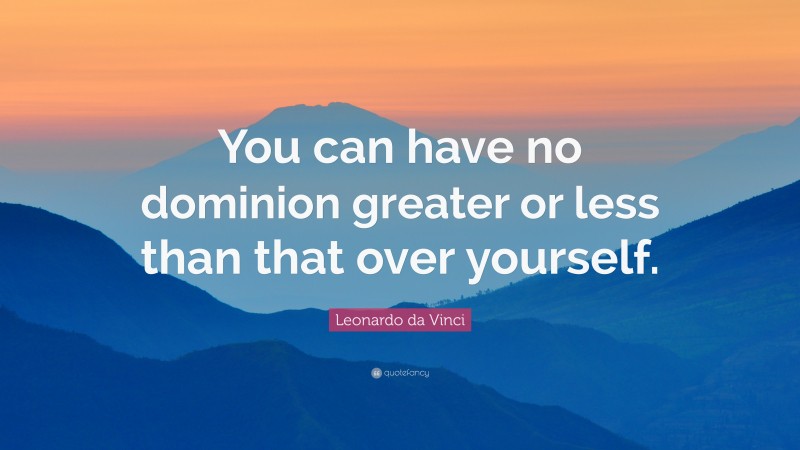 You can have no dominion greater or less than that over yourself.

Leonardo da Vinci

quotefancy